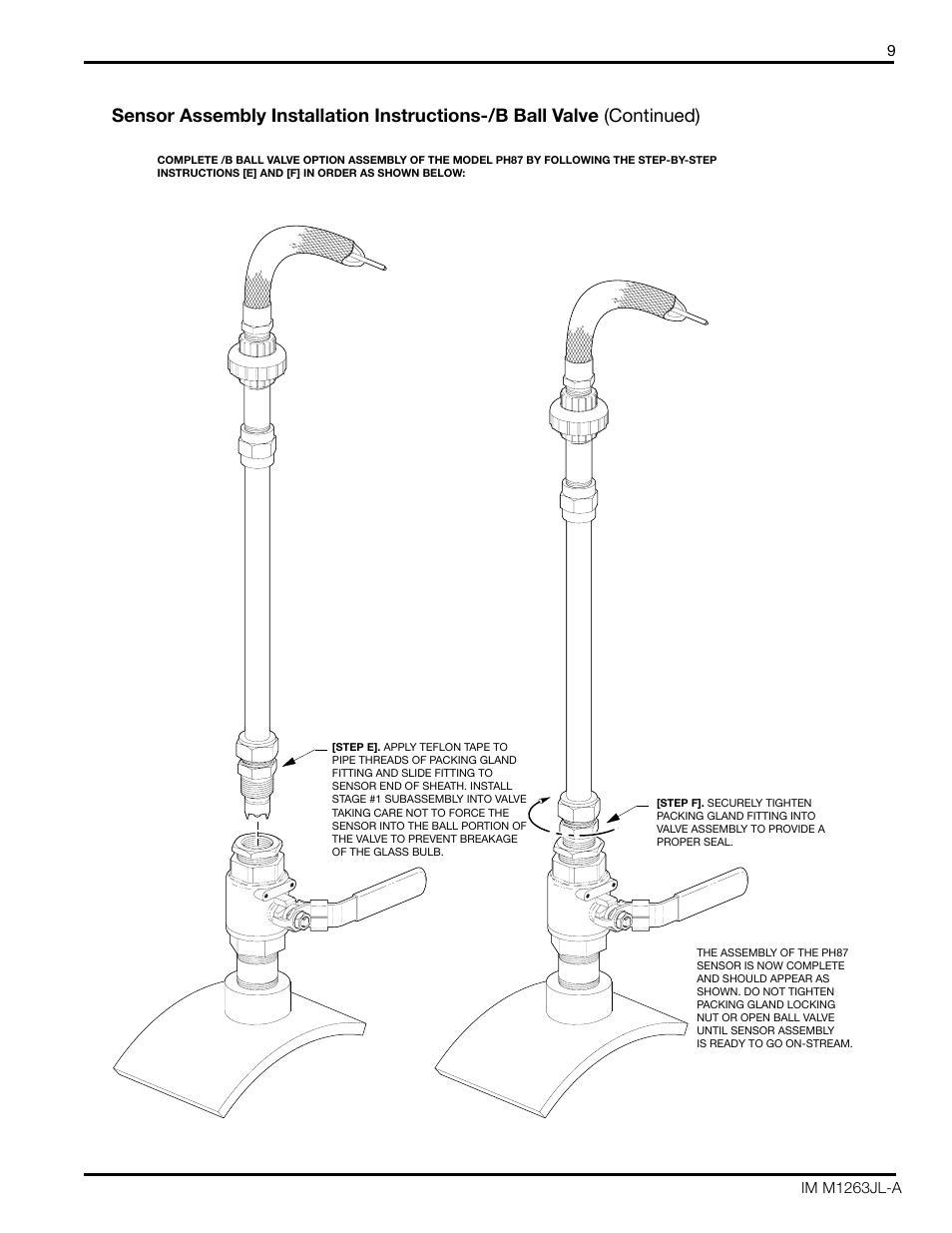 9

Sensor Assembly Installation Instructions-/B Ball Valve (Continued)

COMPLETE /B BALL VALVE OPTION ASSEMBLY OF THE MODEL PH87 BY FOLLOWING THE STEP-BY-STEP INSTRUCTIONS [E] AND [F] IN ORDER AS SHOWN BELOW:

[STEP E]. APPLY TEFLON TAPE TO PIPE THREADS OF PACKING GLAND FITTING AND SLIDE FITTING TO SENSOR END OF SHEATH. INSTALL STAGE #1 SUBASSEMBLY INTO VALVE TAKING CARE NOT TO FORCE THE SENSOR INTO THE BALL PORTION OF THE VALVE TO PREVENT BREAKAGE OF THE GLASS BULB.

[STEP F]. SECURELY TIGHTEN PACKING GLAND FITTING INTO VALVE ASSEMBLY TO PROVIDE A PROPER SEAL.

THE ASSEMBLY OF THE PH87 SENSOR IS NOW COMPLETE AND SHOULD APPEAR AS SHOWN. DO NOT TIGHTEN PACKING GLAND LOCKING NUT OR OPEN BALL VALVE UNTIL SENSOR ASSEMBLY IS READY TO GO ON-STREAM.

IM M1263JL-A